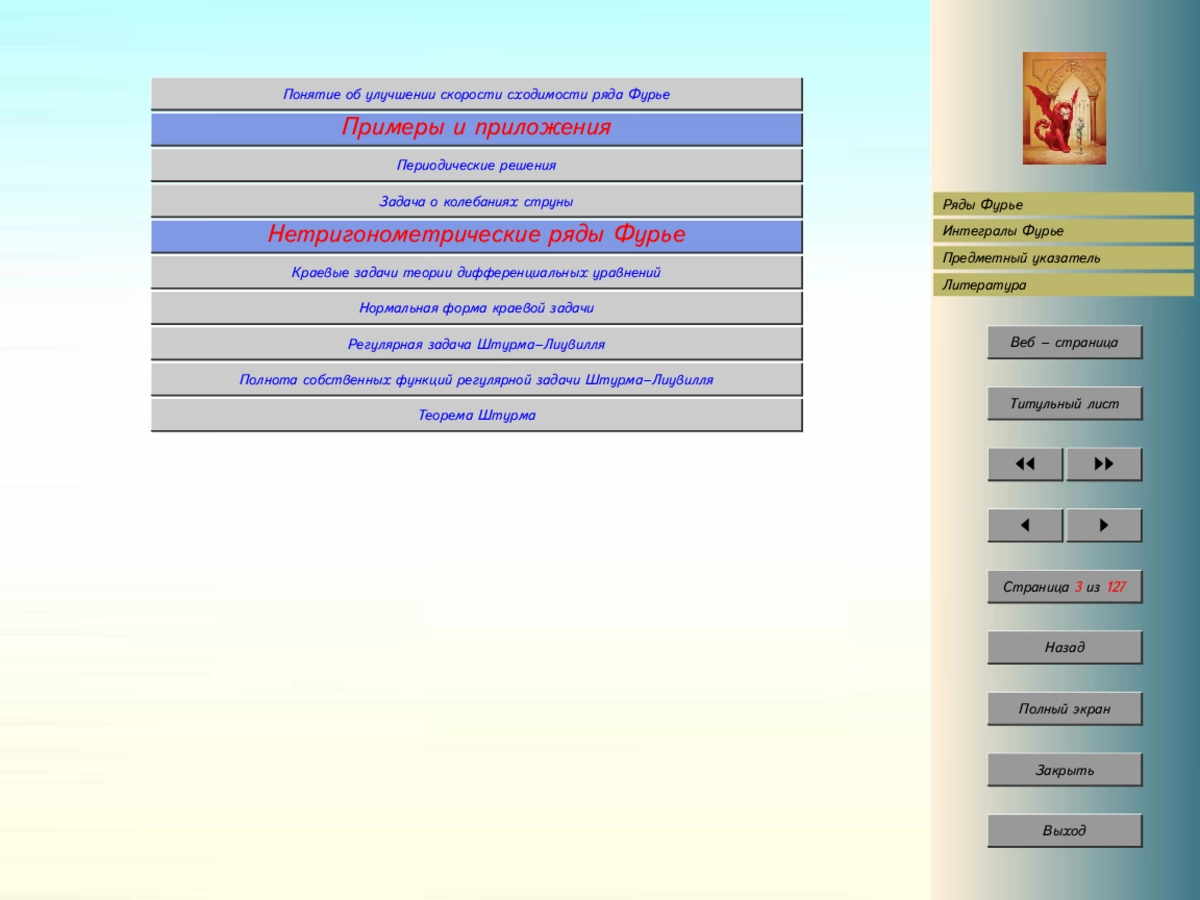 Понятие об улучшении скорости сходимости ряда Фурье

Примеры и приложения

Периодические решения

Задача о колебаниях струны

Нетригонометрические ряды Фурье

Краевые задачи теории дифференциальных уравнений

Нормальная форма краевой задачи

Регулярная задача Штурма–Лиувилля

Полнота собственных функций регулярной задачи Штурма–Лиувилля

Теорема Штурма

Ряды Фурье

Интегралы Фурье

Предметный указатель

Литература

Веб – страница

Титульный лист

◀◀ ▶▶

◀ ▶

Страница 3 из 127

Назад

Полный экран

Закрыть

Выход